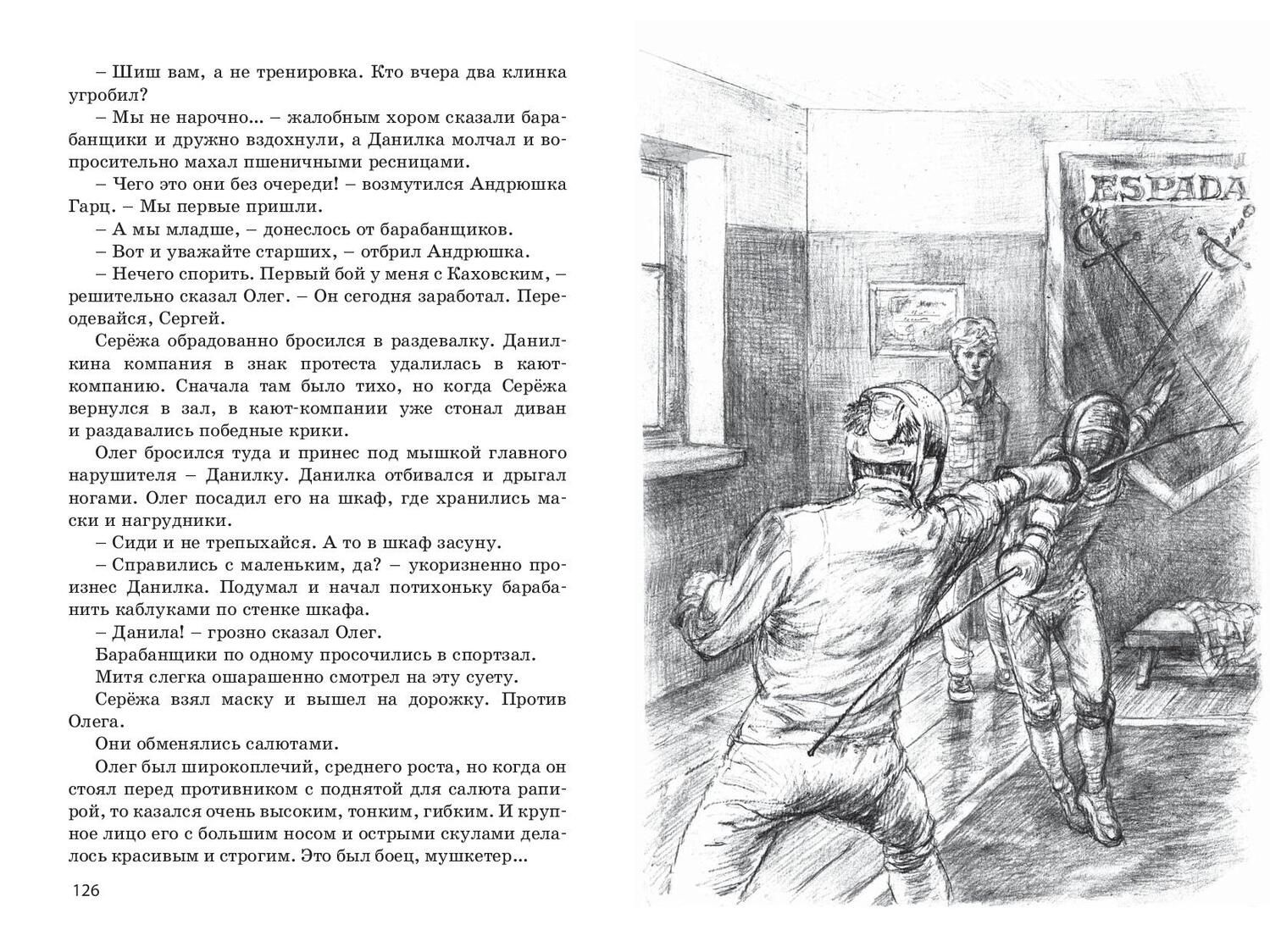 – Шиш вам, а не тренировка. Кто вчера два клинка угробил?

– Мы не нарочно... – жалобным хором сказали барабанщики и дружно вздохнули, а Данилка молчал и вопросительно махал пшеничными ресницами.

– Чего это они без очереди! – возмутился Андрюшка Гарц. – Мы первые пришли.

– А мы младше, – донеслось от барабанщиков.

– Вот и уважайте старших, – отбрил Андрюшка.

– Нечего спорить. Первый бой у меня с Каховским, – решительно сказал Олег. – Он сегодня заработал. Переодевайся, Сергей.

Серёжа обрадованно бросился в раздевалку. Данилкина компания в знак протеста удалилась в кают-компанию. Сначала там было тихо, но когда Серёжа вернулся в зал, в кают-компании уже стонал диван и раздавались победные крики.

Олег бросился туда и принес под мышкой главного нарушителя – Данилку. Данилка отбивался и дрыгал ногами. Олег посадил его на шкаф, где хранились маски и нагрудники.

– Сиди и не трепыхайся. А то в шкаф засуну.

– Справились с маленьким, да? – укоризненно произнес Данилка. Подумал и начал потихоньку барабанить каблуками по стенке шкафа.

– Данила! – грозно сказал Олег.

Барабанщики по одному просочились в спортзал.

Митя слегка ошарашенно смотрел на эту суету.

Серёжа взял маску и вышел на дорожку. Против Олега.

Они обменялись салютами.

Олег был широкоплечий, среднего роста, но когда он стоял перед противником с поднятой для салюта рапирой, то казался очень высоким, тонким, гибким. И крупное лицо его с большим носом и острыми скулами делалось красивым и строгим. Это был боец, мушкетер...

126

ESPADA